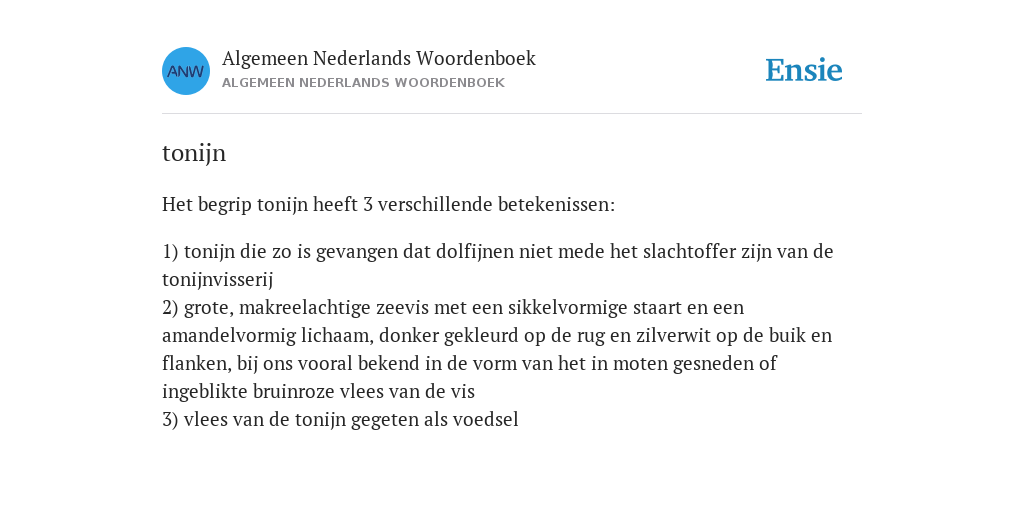 ANW

Algemeen Nederlands Woordenboek
ALGEMEEN NEDERLANDS WOORDENBOEK

Ensie

tonijn

Het begrip tonijn heeft 3 verschillende betekenissen:

1) tonijn die zo is gevangen dat dolfijnen niet mede het slachtoffer zijn van de tonijnvisserij
2) grote, makreelachtige zeevis met een sikkelvormige staart en een amandelvormig lichaam, donker gekleurd op de rug en zilverwit op de buik en flanken, bij ons vooral bekend in de vorm van het in moten gesneden of ingeblikte bruinroze vlees van de vis
3) vlees van de tonijn gegeten als voedsel